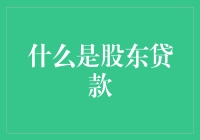 什么是股东贷款